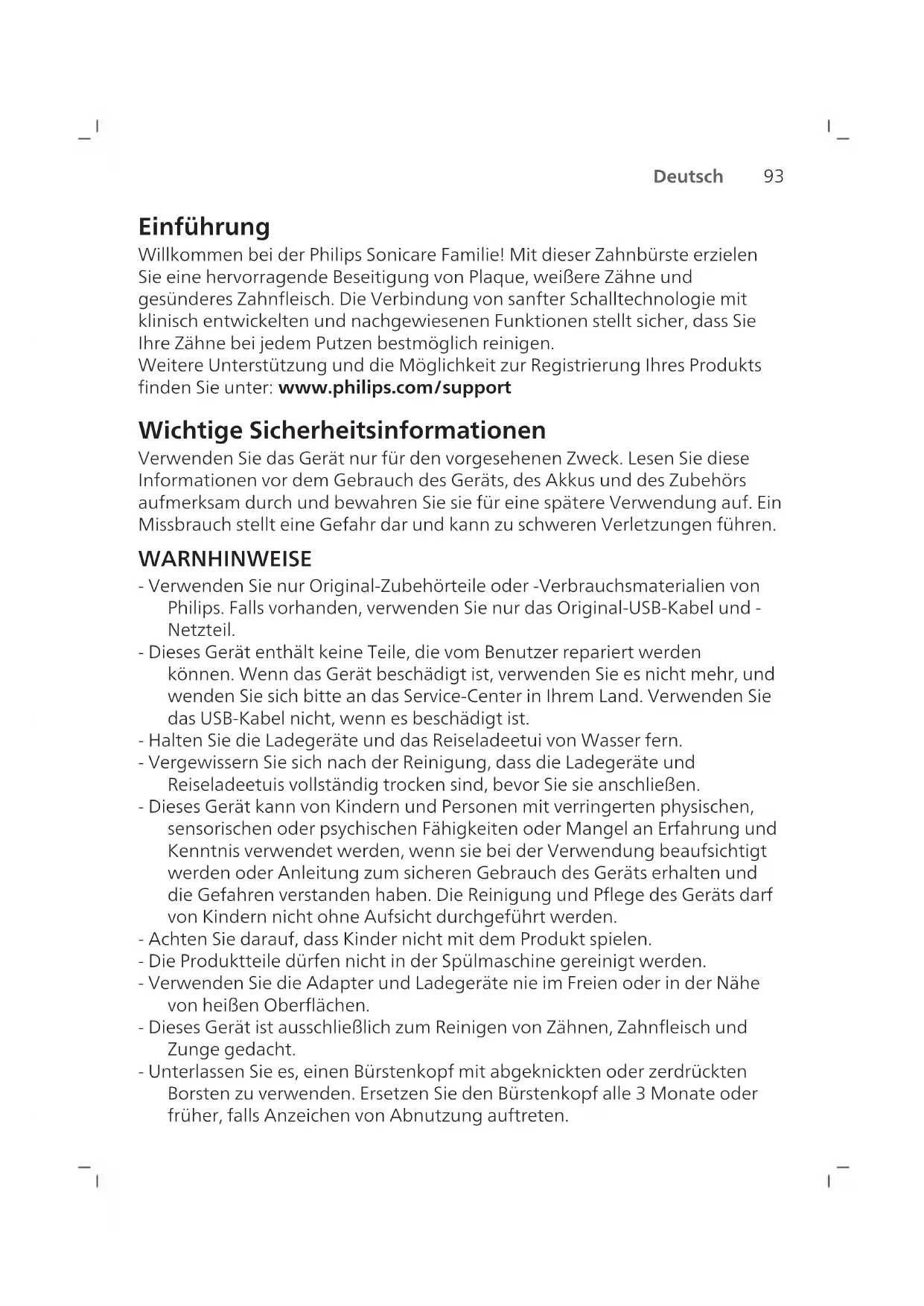 Deutsch 93

Einführung

Willkommen bei der Philips Sonicare Familie! Mit dieser Zahnbürste erzielen Sie eine hervorragende Beseitigung von Plaque, weißere Zähne und gesünderes Zahnfleisch. Die Verbindung von sanfter Schalltechnologie mit klinisch entwickelten und nachgewiesenen Funktionen stellt sicher, dass Sie Ihre Zähne bei jedem Putzen bestmöglich reinigen.
Weitere Unterstützung und die Möglichkeit zur Registrierung Ihres Produkts finden Sie unter: www.philips.com/support

Wichtige Sicherheitsinformationen

Verwenden Sie das Gerät nur für den vorgesehenen Zweck. Lesen Sie diese Informationen vor dem Gebrauch des Geräts, des Akkus und des Zubehörs aufmerksam durch und bewahren Sie sie für eine spätere Verwendung auf. Ein Missbrauch stellt eine Gefahr dar und kann zu schweren Verletzungen führen.

WARNHINWEISE

- Verwenden Sie nur Original-Zubehörteile oder -Verbrauchsmaterialien von Philips. Falls vorhanden, verwenden Sie nur das Original-USB-Kabel und -Netzteil.
- Dieses Gerät enthält keine Teile, die vom Benutzer repariert werden können. Wenn das Gerät beschädigt ist, verwenden Sie es nicht mehr, und wenden Sie sich bitte an das Service-Center in Ihrem Land. Verwenden Sie das USB-Kabel nicht, wenn es beschädigt ist.
- Halten Sie die Ladegeräte und das Reiseladeetui von Wasser fern.
- Vergewissern Sie sich nach der Reinigung, dass die Ladegeräte und Reiseladeetuis vollständig trocken sind, bevor Sie sie anschließen.
- Dieses Gerät kann von Kindern und Personen mit verringerten physischen, sensorischen oder psychischen Fähigkeiten oder Mangel an Erfahrung und Kenntnis verwendet werden, wenn sie bei der Verwendung beaufsichtigt werden oder Anleitung zum sicheren Gebrauch des Geräts erhalten und die Gefahren verstanden haben. Die Reinigung und Pflege des Geräts darf von Kindern nicht ohne Aufsicht durchgeführt werden.
- Achten Sie darauf, dass Kinder nicht mit dem Produkt spielen.
- Die Produktteile dürfen nicht in der Spülmaschine gereinigt werden.
- Verwenden Sie die Adapter und Ladegeräte nie im Freien oder in der Nähe von heißen Oberflächen.
- Dieses Gerät ist ausschließlich zum Reinigen von Zähnen, Zahnfleisch und Zunge gedacht.
- Unterlassen Sie es, einen Bürstenkopf mit abgeknickten oder zerdrückten Borsten zu verwenden. Ersetzen Sie den Bürstenkopf alle 3 Monate oder früher, falls Anzeichen von Abnutzung auftreten.